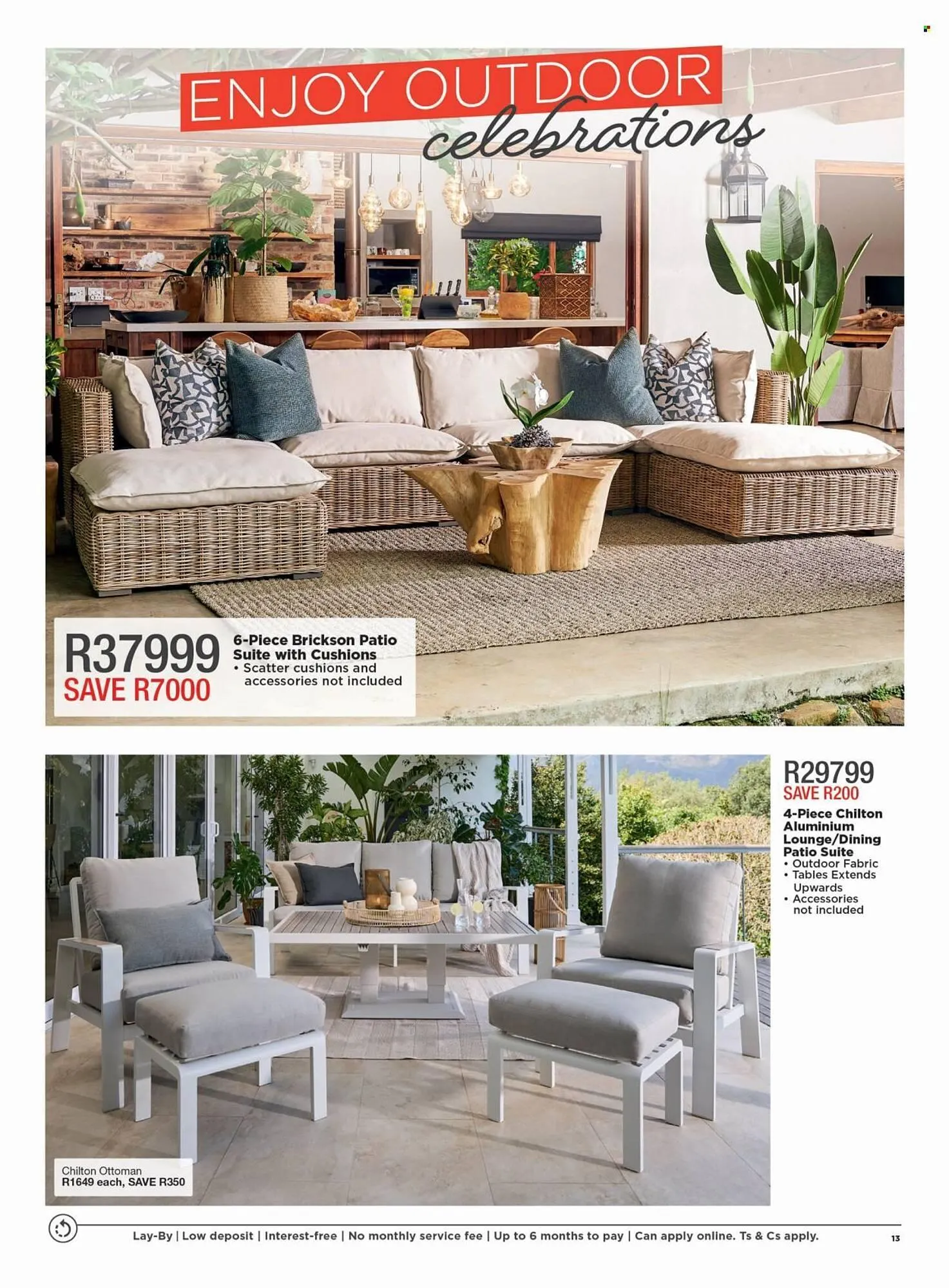 ENJOY OUTDOOR celebrations

R37999
SAVE R7000

6-Piece Brickson Patio Suite with Cushions
• Scatter cushions and accessories not included

R29799
SAVE R200

4-Piece Chilton Aluminium Lounge/Dining Patio Suite
• Outdoor Fabric
• Tables Extends Upwards
• Accessories not included

Chilton Ottoman
R1649 each, SAVE R350

Lay-By | Low deposit | Interest-free | No monthly service fee | Up to 6 months to pay | Can apply online. Ts & Cs apply.

13